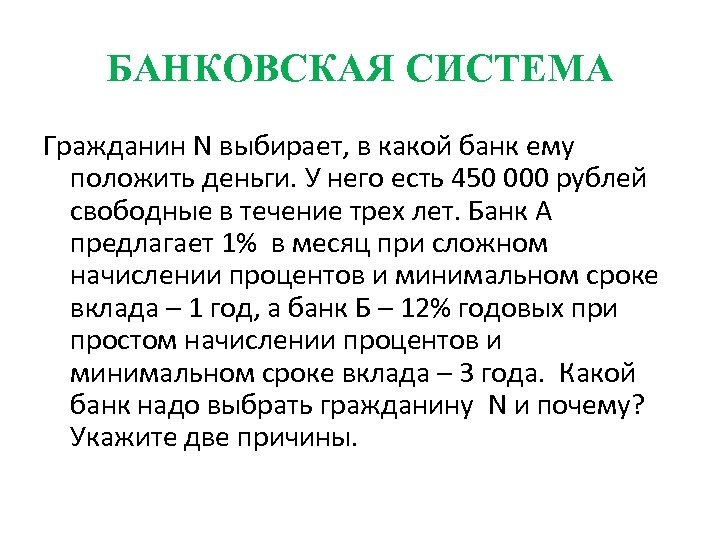 БАНКОВСКАЯ СИСТЕМА

Гражданин N выбирает, в какой банк ему положить деньги. У него есть 450 000 рублей свободные в течение трех лет. Банк А предлагает 1% в месяц при сложном начислении процентов и минимальном сроке вклада – 1 год, а банк Б – 12% годовых при простом начислении процентов и минимальном сроке вклада – 3 года. Какой банк надо выбрать гражданину N и почему? Укажите две причины.